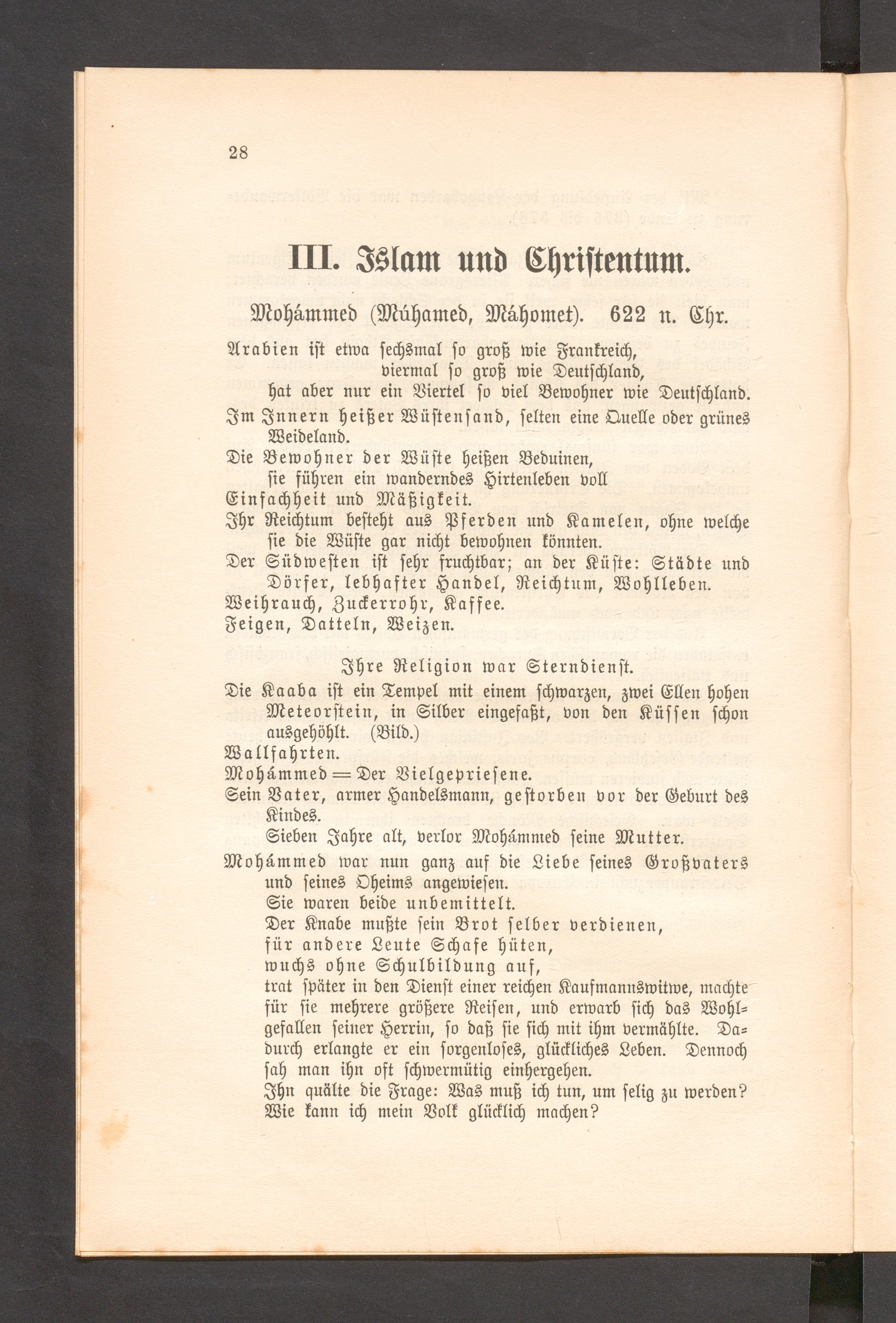 28

III. Islam und Christentum.

Mohámmed (Múhamed, Máhomet). 622 n. Chr.

Arabien ist etwa sechsmal so groß wie Frankreich, viermal so groß wie Deutschland, hat aber nur ein Viertel so viel Bewohner wie Deutschland.

Im Innern heißer Wüstensand, selten eine Quelle oder grünes Weideland.

Die Bewohner der Wüste heißen Beduinen, sie führen ein wanderndes Hirtenleben voll Einfachheit und Mäßigkeit.

Ihr Reichtum besteht aus Pferden und Kamelen, ohne welche sie die Wüste gar nicht bewohnen könnten.

Der Südwesten ist sehr fruchtbar; an der Küste: Städte und Dörfer, lebhafter Handel, Reichtum, Wohlleben.

Weihrauch, Zuckerrohr, Kaffee.

Feigen, Datteln, Weizen.

Ihre Religion war Sterndienst.

Die Kaaba ist ein Tempel mit einem schwarzen, zwei Ellen hohen Meteorstein, in Silber eingefaßt, von den Küssen schon ausgehöhlt. (Bild.)

Wallfahrten.

Mohámmed = Der Vielgepriesene.

Sein Vater, armer Handelsmann, gestorben vor der Geburt des Kindes.

Sieben Jahre alt, verlor Mohámmed seine Mutter.

Mohámmed war nun ganz auf die Liebe seines Großvaters und seines Oheims angewiesen.

Sie waren beide unbemittelt.

Der Knabe mußte sein Brot selber verdienen, für andere Leute Schafe hüten, wuchs ohne Schulbildung auf, trat später in den Dienst einer reichen Kaufmannswitwe, machte für sie mehrere größere Reisen, und erwarb sich das Wohlgefallen seiner Herrin, so daß sie sich mit ihm vermählte. Dadurch erlangte er ein sorgenloses, glückliches Leben. Dennoch sah man ihn oft schwermütig einhergehen.

Ihn quälte die Frage: Was muß ich tun, um selig zu werden? Wie kann ich mein Volk glücklich machen?